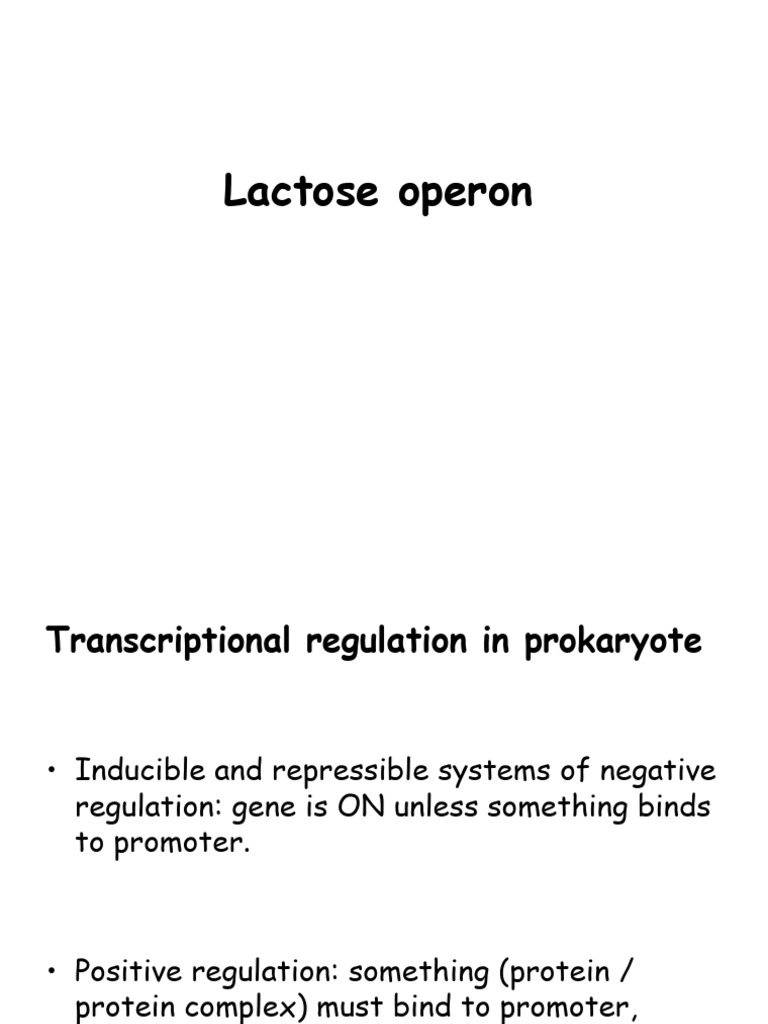 Lactose operon

Transcriptional regulation in prokaryote

• Inducible and repressible systems of negative regulation: gene is ON unless something binds to promoter.

• Positive regulation: something (protein / protein complex) must bind to promoter,